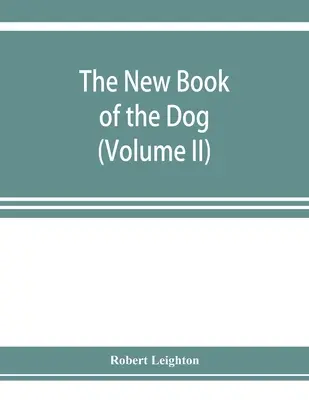 The New Book of the Dog (Volume II)

Robert Leighton